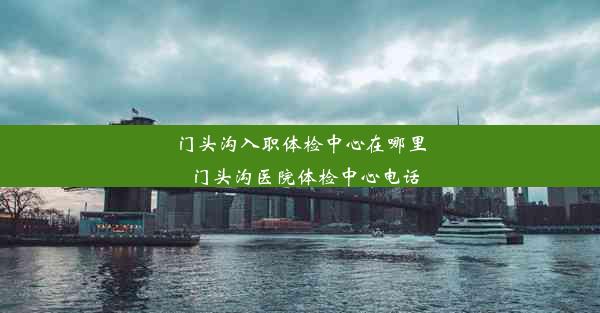 门头沟入职体检中心在哪里

门头沟医院体检中心电话